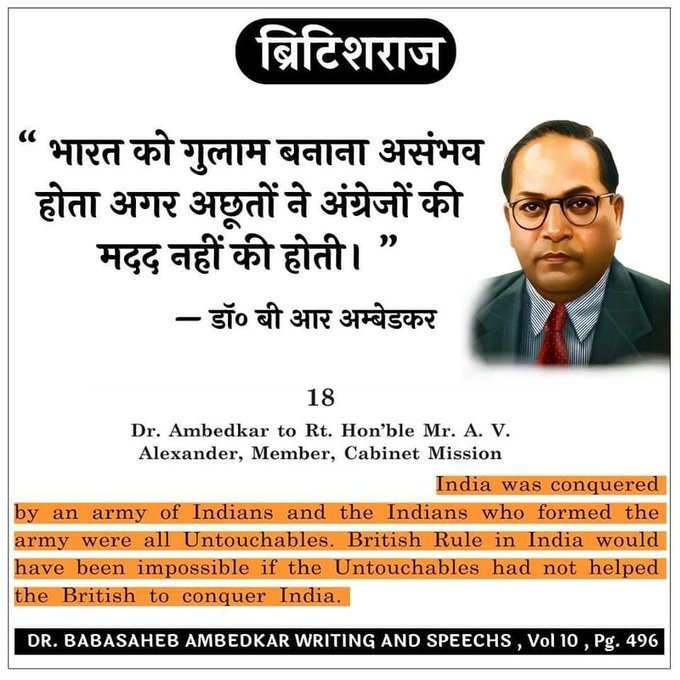 ब्रिटिशराज

" भारत को गुलाम बनाना असंभव होता अगर अछूतों ने अंग्रेजों की मदद नहीं की होती। "

— डॉ० बी आर अम्बेडकर

18

Dr. Ambedkar to Rt. Hon'ble Mr. A. V. Alexander, Member, Cabinet Mission

India was conquered by an army of Indians and the Indians who formed the army were all Untouchables. British Rule in India would have been impossible if the Untouchables had not helped the British to conquer India.

DR. BABASAHEB AMBEDKAR WRITING AND SPEECHS , Vol 10 , Pg. 496